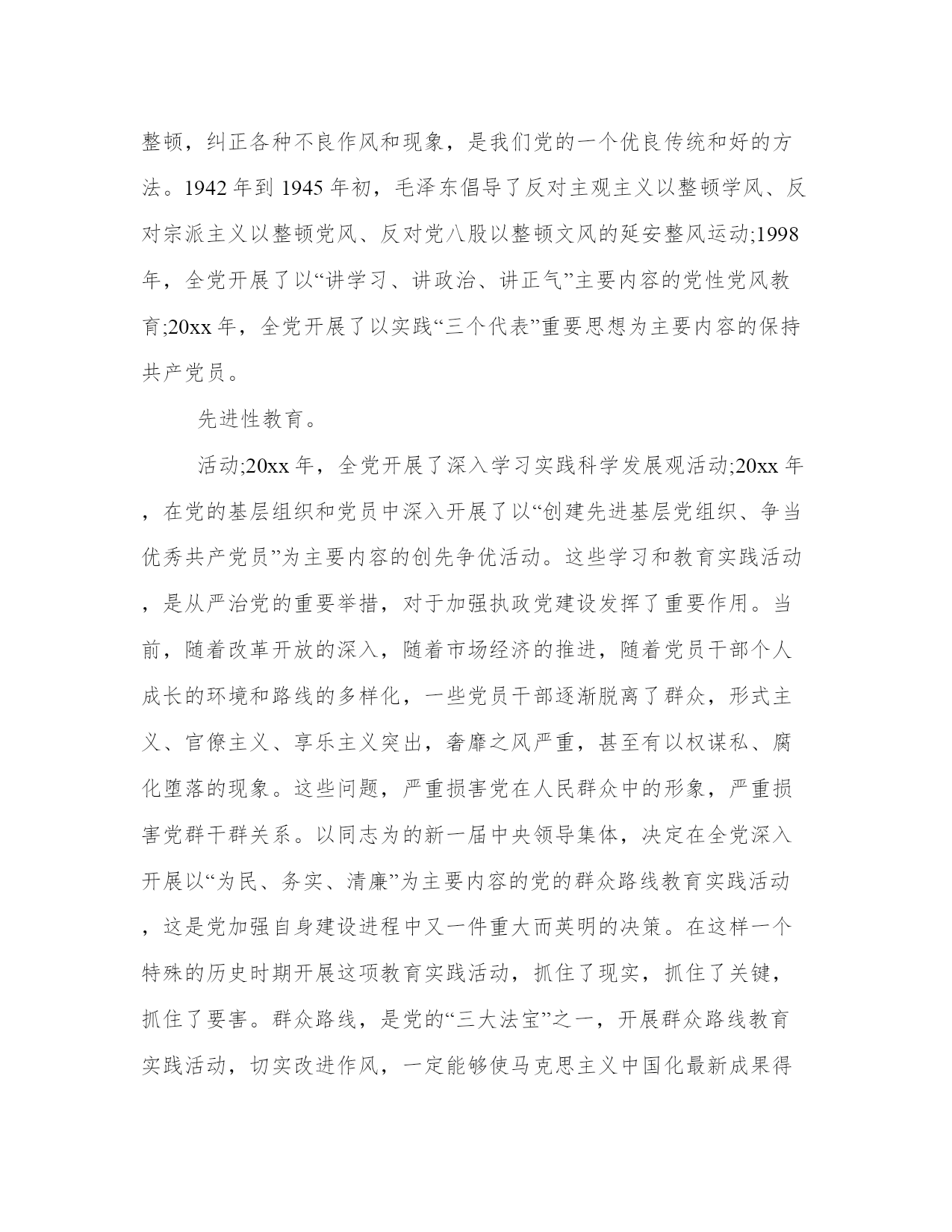 整顿，纠正各种不良作风和现象，是我们党的一个优良传统和好的方法。1942 年到 1945 年初，毛泽东倡导了反对主观主义以整顿学风、反对宗派主义以整顿党风、反对党八股以整顿文风的延安整风运动;1998 年，全党开展了以“讲学习、讲政治、讲正气”主要内容的党性党风教育;20xx 年，全党开展了以实践“三个代表”重要思想为主要内容的保持共产党员。

先进性教育。

活动;20xx 年，全党开展了深入学习实践科学发展观活动;20xx 年，在党的基层组织和党员中深入开展了以“创建先进基层党组织、争当优秀共产党员”为主要内容的创先争优活动。这些学习和教育实践活动，是从严治党的重要举措，对于加强执政党建设发挥了重要作用。当前，随着改革开放的深入，随着市场经济的推进，随着党员干部个人成长的环境和路线的多样化，一些党员干部逐渐脱离了群众，形式主义、官僚主义、享乐主义突出，奢靡之风严重，甚至有以权谋私、腐化堕落的现象。这些问题，严重损害党在人民群众中的形象，严重损害党群干群关系。以同志为的新一届中央领导集体，决定在全党深入开展以“为民、务实、清廉”为主要内容的党的群众路线教育实践活动，这是党加强自身建设进程中又一件重大而英明的决策。在这样一个特殊的历史时期开展这项教育实践活动，抓住了现实，抓住了关键，抓住了要害。群众路线，是党的“三大法宝”之一，开展群众路线教育实践活动，切实改进作风，一定能够使马克思主义中国化最新成果得